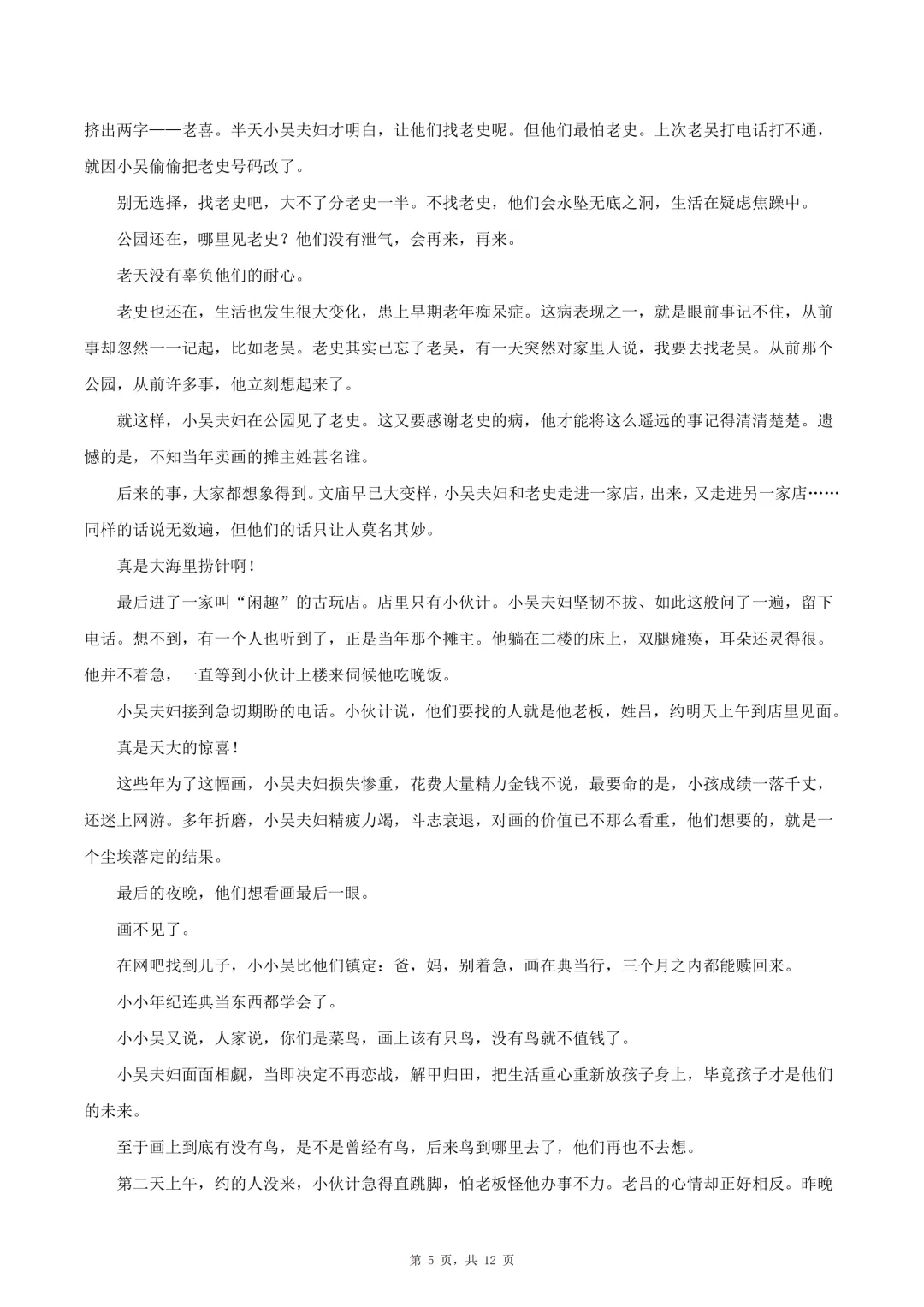 挤出两字——老喜。半天小吴夫妇才明白，让他们找老史呢。但他们最怕老史。上次老吴打电话打不通，就因小吴偷偷把老史号码改了。

别无选择，找老史吧，大不了分老史一半。不找老史，他们会永坠无底之洞，生活在疑虑焦躁中。

公园还在，哪里见老史？他们没有泄气，会再来，再来。

老天没有辜负他们的耐心。

老史也还在，生活也发生很大变化，患上早期老年痴呆症。这病表现之一，就是眼前事记不住，从前事却忽然一一记起，比如老吴。老史其实已忘了老吴，有一天突然对家里人说，我要去找老吴。从前那个公园，从前许多事，他立刻想起来了。

就这样，小吴夫妇在公园见了老史。这又要感谢老史的病，他才能将这么遥远的事记得清清楚楚。遗憾的是，不知当年卖画的摊主姓甚名谁。

后来的事，大家都想象得到。文庙早已大变样，小吴夫妇和老史走进一家店，出来，又走进另一家店……同样的话说无数遍，但他们的话只让人莫名其妙。

真是大海里捞针啊！

最后进了一家叫“闲趣”的古玩店。店里只有小伙计。小吴夫妇坚韧不拔、如此这般问了一遍，留下电话。想不到，有一个人也听到了，正是当年那个摊主。他躺在二楼的床上，双腿瘫痪，耳朵还灵得很。他并不着急，一直等到小伙计上楼来伺候他吃晚饭。

小吴夫妇接到急切期盼的电话。小伙计说，他们要找的人就是他老板，姓吕，约明天上午到店里见面。

真是天大的惊喜！

这些年为了这幅画，小吴夫妇损失惨重，花费大量精力金钱不说，最要命的是，小孩成绩一落千丈，还迷上网游。多年折磨，小吴夫妇精疲力竭，斗志衰退，对画的价值已不那么看重，他们想要的，就是一个尘埃落定的结果。

最后的夜晚，他们想看画最后一眼。

画不见了。

在网吧找到儿子，小小吴比他们镇定：爸，妈，别着急，画在典当行，三个月之内都能赎回来。

小小年纪连典当东西都学会了。

小小吴又说，人家说，你们是菜鸟，画上该有只鸟，没有鸟就不值钱了。

小吴夫妇面面相觑，当即决定不再恋战，解甲归田，把生活重心重新放孩子身上，毕竟孩子才是他们的未来。

至于画上到底有没有鸟，是不是曾经有鸟，后来鸟到哪里去了，他们再也不去想。

第二天上午，约的人没来，小伙计急得直跳脚，怕老板怪他办事不力。老吕的心情却正好相反。昨晚

第 5 页，共 12 页